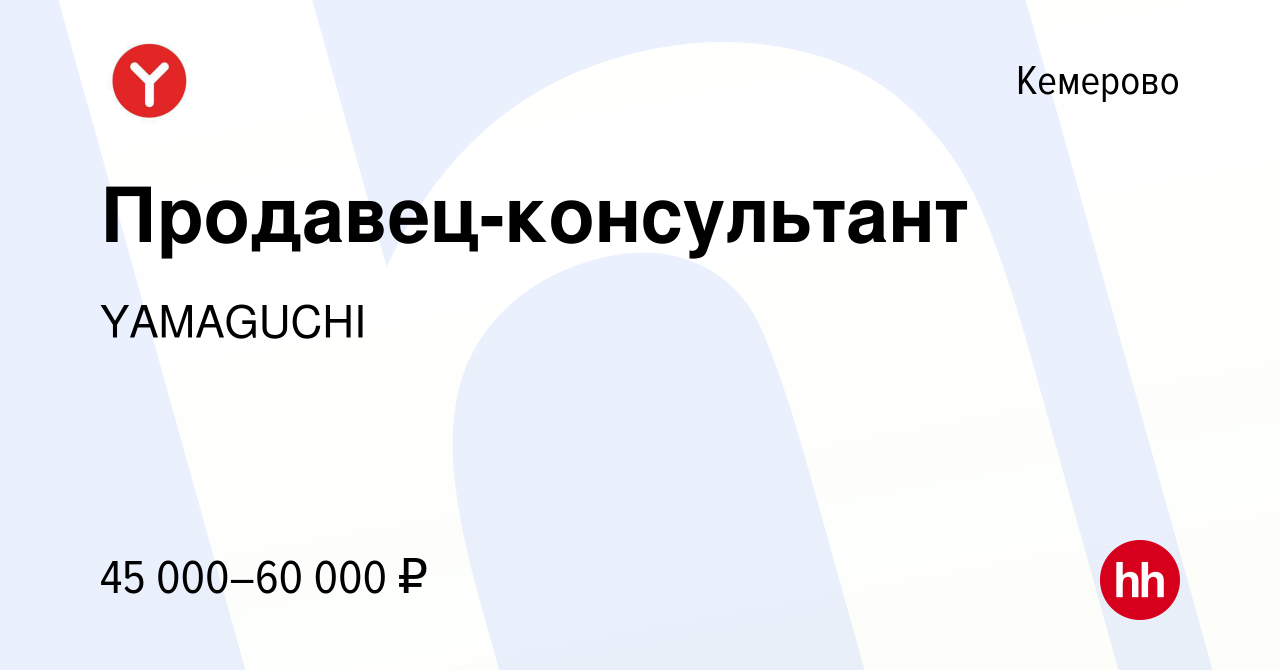 Y

Кемерово

Продавец-консультант

YAMAGUCHI

45 000–60 000 ₽

hh